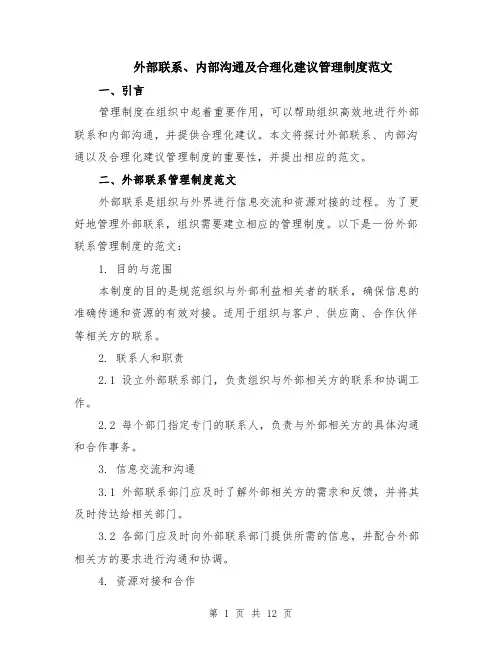 外部联系、内部沟通及合理化建议管理制度范文

一、引言

管理制度在组织中起着重要作用，可以帮助组织高效地进行外部联系和内部沟通，并提供合理化建议。本文将探讨外部联系、内部沟通以及合理化建议管理制度的重要性，并提出相应的范文。

二、外部联系管理制度范文

外部联系是组织与外界进行信息交流和资源对接的过程。为了更好地管理外部联系，组织需要建立相应的管理制度。以下是一份外部联系管理制度的范文：

1. 目的与范围

本制度的目的是规范组织与外部利益相关者的联系，确保信息的准确传递和资源的有效对接。适用于组织与客户、供应商、合作伙伴等相关方的联系。

2. 联系人和职责

2.1 设立外部联系部门，负责组织与外部相关方的联系和协调工作。

2.2 每个部门指定专门的联系人，负责与外部相关方的具体沟通和合作事务。

3. 信息交流和沟通

3.1 外部联系部门应及时了解外部相关方的需求和反馈，并将其及时传达给相关部门。

3.2 各部门应及时向外部联系部门提供所需的信息，并配合外部相关方的要求进行沟通和协调。

4. 资源对接和合作

第 1 页 共 12 页